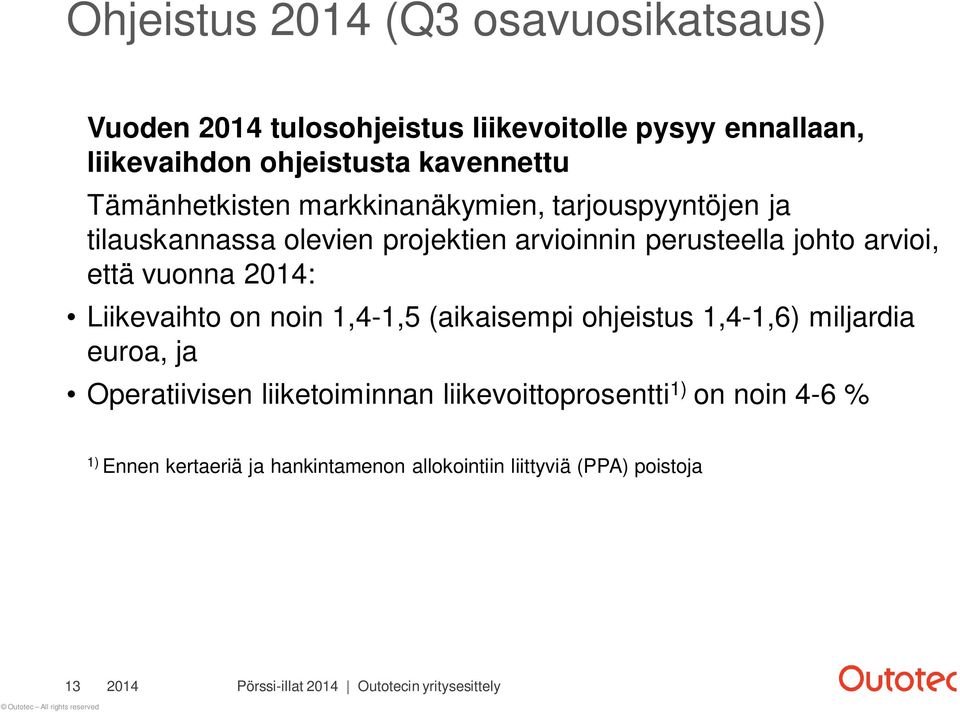 Ohjeistus 2014 (Q3 osavuosikatsaus)

Vuoden 2014 tulosohjeistus liikevoitolle pysyy ennallaan, liikevaihdon ohjeistusta kavennettu

Tämänhetkisten markkinanäkymien, tarjouspyyntöjen ja tilauskannassa olevien projektien arvioinnin perusteella johto arvioi, että vuonna 2014:

• Liikevaihto on noin 1,4-1,5 (aikaisempi ohjeistus 1,4-1,6) miljardia euroa, ja

• Operatiivisen liiketoiminnan liikevoittoprosentti$^{1)}$ on noin 4-6 %

$^{1)}$ Ennen kertaeriä ja hankintamenon allokointiin liittyviä (PPA) poistoja

13 2014 Pörssi-illat 2014 | Outotecin yritysesittely

Outotec

© Outotec – All rights reserved